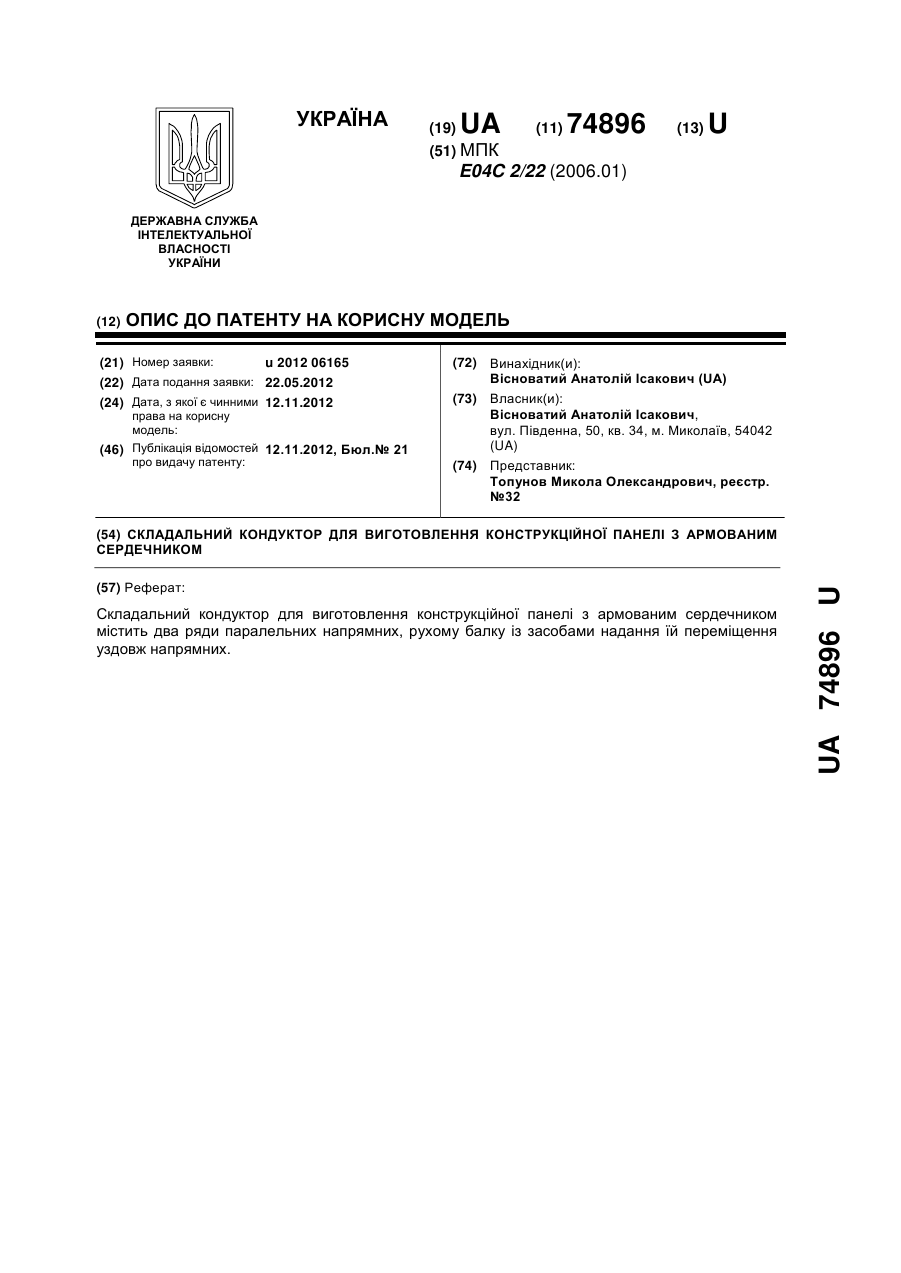 УКРАЇНА

(19) UA (11) 74896 (13) U

(51) МПК
E04C 2/22 (2006.01)

ДЕРЖАВНА СЛУЖБА ІНТЕЛЕКТУАЛЬНОЇ ВЛАСНОСТІ УКРАЇНИ

(12) ОПИС ДО ПАТЕНТУ НА КОРИСНУ МОДЕЛЬ

(21) Номер заявки: u 2012 06165
(22) Дата подання заявки: 22.05.2012
(24) Дата, з якої є чинними права на корисну модель: 12.11.2012
(46) Публікація відомостей про видачу патенту: 12.11.2012, Бюл.№ 21

(72) Винахідник(и):
Вісноватий Анатолій Ісакович (UA)
(73) Власник(и):
Вісноватий Анатолій Ісакович, вул. Південна, 50, кв. 34, м. Миколаїв, 54042 (UA)
(74) Представник:
Топунов Микола Олександрович, реєстр. №32

(54) СКЛАДАЛЬНИЙ КОНДУКТОР ДЛЯ ВИГОТОВЛЕННЯ КОНСТРУКЦІЙНОЇ ПАНЕЛІ З АРМОВАНИМ СЕРДЕЧНИКОМ

(57) Реферат:

Складальний кондуктор для виготовлення конструкційної панелі з армованим сердечником містить два ряди паралельних напрямних, рухому балку із засобами надання їй переміщення уздовж напрямних.

UA 74896 U